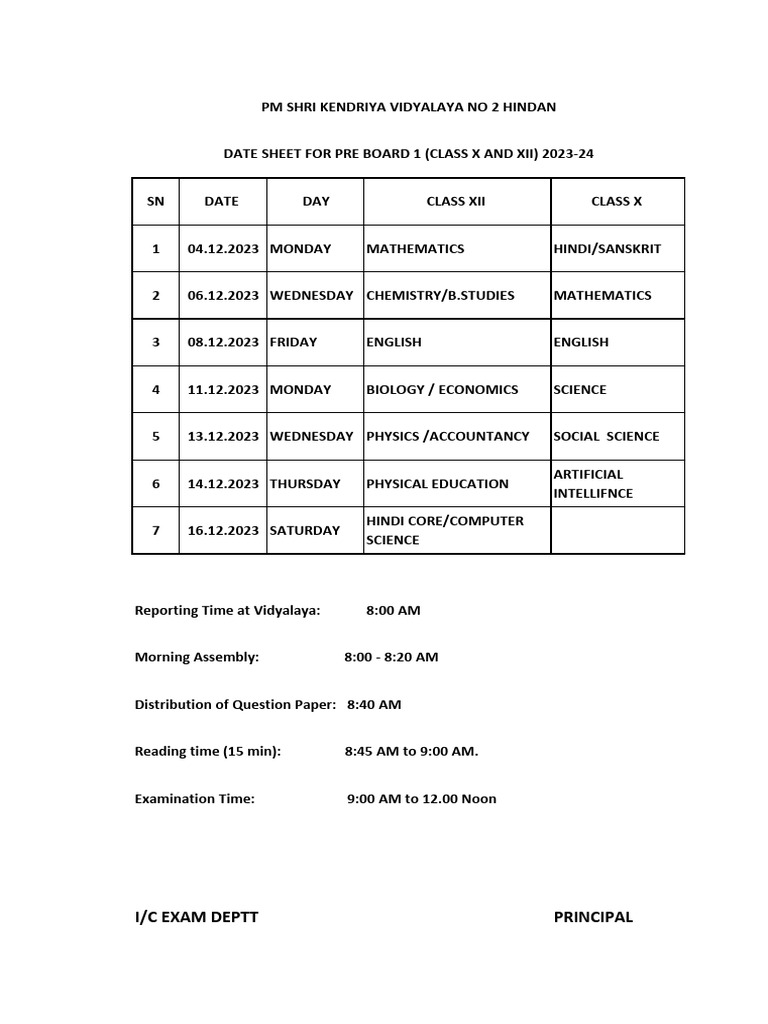 PM SHRI KENDRIYA VIDYALAYA NO 2 HINDAN

DATE SHEET FOR PRE BOARD 1 (CLASS X AND XII) 2023-24

| SN | DATE | DAY | CLASS XII | CLASS X |
|---|---|---|---|---|
| 1 | 04.12.2023 | MONDAY | MATHEMATICS | HINDI/SANSKRIT |
| 2 | 06.12.2023 | WEDNESDAY | CHEMISTRY/B.STUDIES | MATHEMATICS |
| 3 | 08.12.2023 | FRIDAY | ENGLISH | ENGLISH |
| 4 | 11.12.2023 | MONDAY | BIOLOGY / ECONOMICS | SCIENCE |
| 5 | 13.12.2023 | WEDNESDAY | PHYSICS /ACCOUNTANCY | SOCIAL SCIENCE |
| 6 | 14.12.2023 | THURSDAY | PHYSICAL EDUCATION | ARTIFICIAL INTELLIFNCE |
| 7 | 16.12.2023 | SATURDAY | HINDI CORE/COMPUTER SCIENCE | |

Reporting Time at Vidyalaya: 8:00 AM

Morning Assembly: 8:00 - 8:20 AM

Distribution of Question Paper: 8:40 AM

Reading time (15 min): 8:45 AM to 9:00 AM.

Examination Time: 9:00 AM to 12.00 Noon

I/C EXAM DEPTT

PRINCIPAL